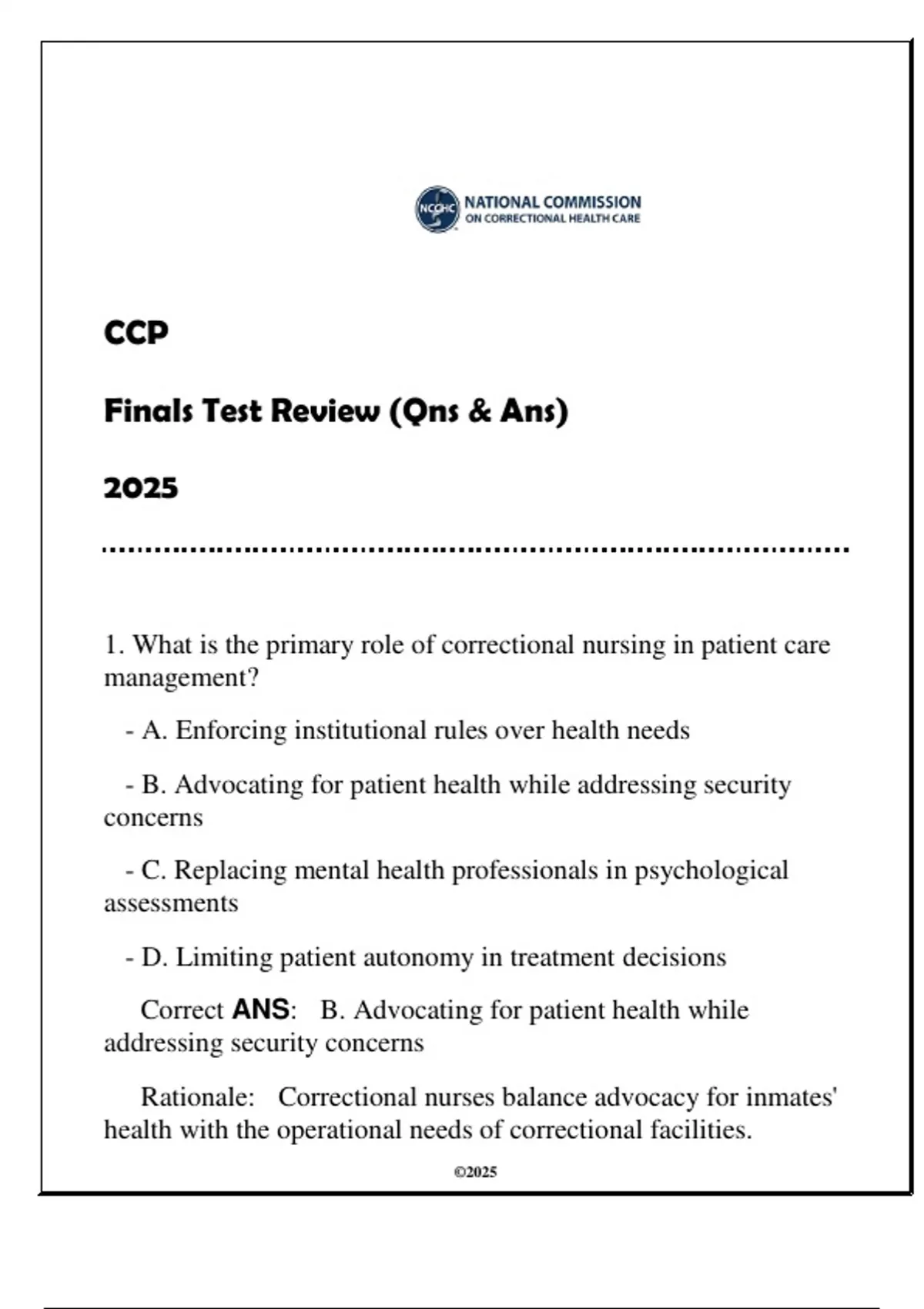 NCCHC NATIONAL COMMISSION ON CORRECTIONAL HEALTH CARE

CCP

Finals Test Review (Qns & Ans)

2025

1. What is the primary role of correctional nursing in patient care management?

- A. Enforcing institutional rules over health needs

- B. Advocating for patient health while addressing security concerns

- C. Replacing mental health professionals in psychological assessments

- D. Limiting patient autonomy in treatment decisions

Correct ANS: B. Advocating for patient health while addressing security concerns

Rationale: Correctional nurses balance advocacy for inmates' health with the operational needs of correctional facilities.

©2025